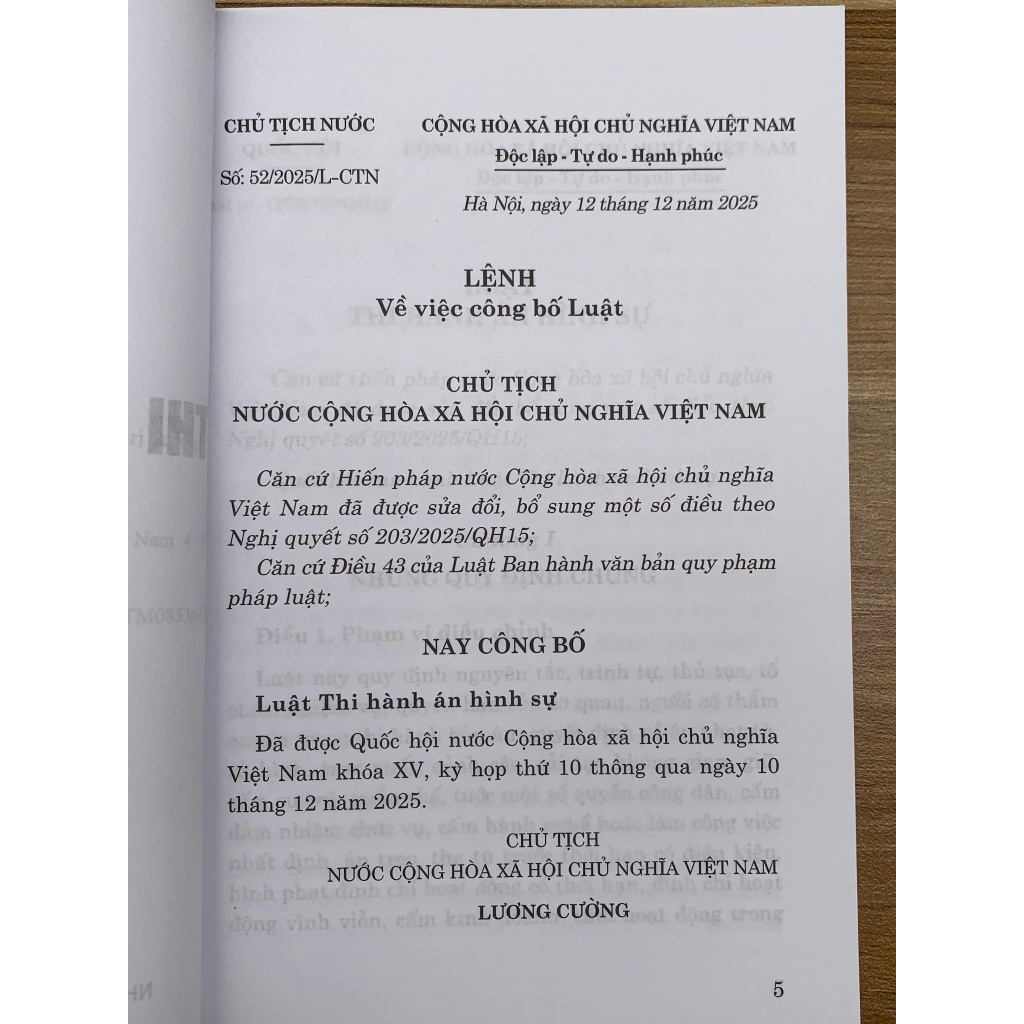 CHỦ TỊCH NƯỚC

Số: 52/2025/L-CTN

CỘNG HÒA XÃ HỘI CHỦ NGHĨA VIỆT NAM
Độc lập - Tự do - Hạnh phúc

Hà Nội, ngày 12 tháng 12 năm 2025

LỆNH
Về việc công bố Luật

CHỦ TỊCH
NƯỚC CỘNG HÒA XÃ HỘI CHỦ NGHĨA VIỆT NAM

Căn cứ Hiến pháp nước Cộng hòa xã hội chủ nghĩa Việt Nam đã được sửa đổi, bổ sung một số điều theo Nghị quyết số 203/2025/QH15;

Căn cứ Điều 43 của Luật Ban hành văn bản quy phạm pháp luật;

NAY CÔNG BỐ

Luật Thi hành án hình sự

Đã được Quốc hội nước Cộng hòa xã hội chủ nghĩa Việt Nam khóa XV, kỳ họp thứ 10 thông qua ngày 10 tháng 12 năm 2025.

CHỦ TỊCH
NƯỚC CỘNG HÒA XÃ HỘI CHỦ NGHĨA VIỆT NAM

LƯƠNG CƯỜNG

5